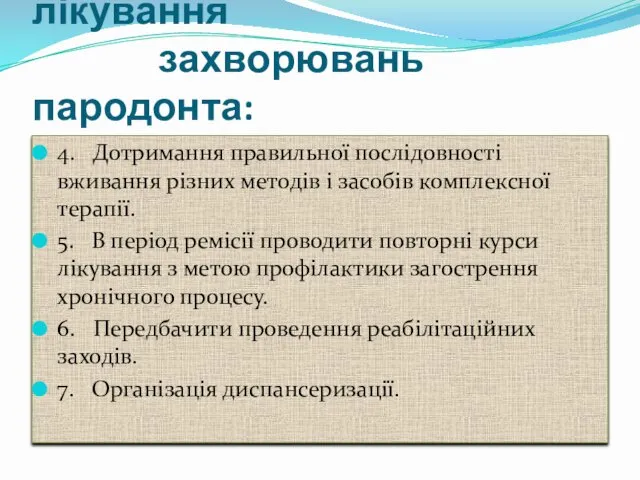 лікування захворювань пародонта:

4. Дотримання правильної послідовності вживання різних методів і засобів комплексної терапії.

5. В період ремісії проводити повторні курси лікування з метою профілактики загострення хронічного процесу.

6. Передбачити проведення реабілітаційних заходів.

7. Організація диспансеризації.